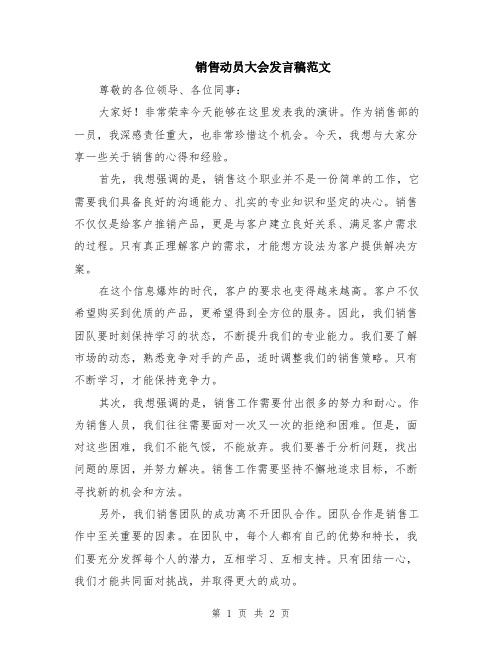 销售动员大会发言稿范文

尊敬的各位领导、各位同事：

大家好！非常荣幸今天能够在这里发表我的演讲。作为销售部的一员，我深感责任重大，也非常珍惜这个机会。今天，我想与大家分享一些关于销售的心得和经验。

首先，我想强调的是，销售这个职业并不是一份简单的工作，它需要我们具备良好的沟通能力、扎实的专业知识和坚定的决心。销售不仅仅是给客户推销产品，更是与客户建立良好关系、满足客户需求的过程。只有真正理解客户的需求，才能想方设法为客户提供解决方案。

在这个信息爆炸的时代，客户的要求也变得越来越高。客户不仅希望购买到优质的产品，更希望得到全方位的服务。因此，我们销售团队要时刻保持学习的状态，不断提升我们的专业能力。我们要了解市场的动态，熟悉竞争对手的产品，适时调整我们的销售策略。只有不断学习，才能保持竞争力。

其次，我想强调的是，销售工作需要付出很多的努力和耐心。作为销售人员，我们往往需要面对一次又一次的拒绝和困难。但是，面对这些困难，我们不能气馁，不能放弃。我们要善于分析问题，找出问题的原因，并努力解决。销售工作需要坚持不懈地追求目标，不断寻找新的机会和方法。

另外，我们销售团队的成功离不开团队合作。团队合作是销售工作中至关重要的因素。在团队中，每个人都有自己的优势和特长，我们要充分发挥每个人的潜力，互相学习、互相支持。只有团结一心，我们才能共同面对挑战，并取得更大的成功。

第 1 页 共 2 页